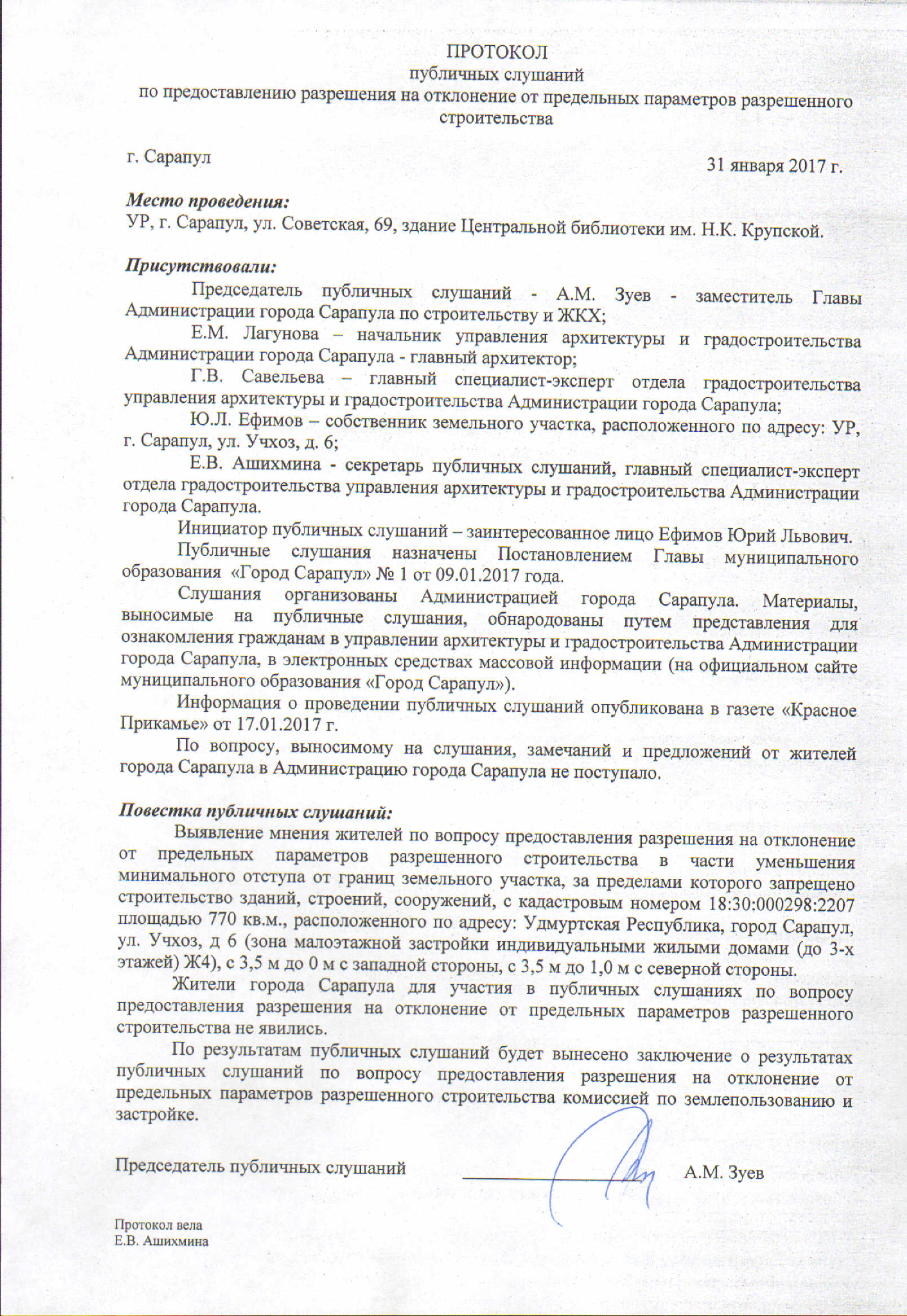 ПРОТОКОЛ
публичных слушаний
по предоставлению разрешения на отклонение от предельных параметров разрешенного строительства

г. Сарапул

31 января 2017 г.

Место проведения:
УР, г. Сарапул, ул. Советская, 69, здание Центральной библиотеки им. Н.К. Крупской.

Присутствовали:
Председатель публичных слушаний - А.М. Зуев - заместитель Главы Администрации города Сарапула по строительству и ЖКХ;
Е.М. Лагунова – начальник управления архитектуры и градостроительства Администрации города Сарапула - главный архитектор;
Г.В. Савельева – главный специалист-эксперт отдела градостроительства управления архитектуры и градостроительства Администрации города Сарапула;
Ю.Л. Ефимов – собственник земельного участка, расположенного по адресу: УР, г. Сарапул, ул. Учхоз, д. 6;
Е.В. Ашихмина - секретарь публичных слушаний, главный специалист-эксперт отдела градостроительства управления архитектуры и градостроительства Администрации города Сарапула.
Инициатор публичных слушаний – заинтересованное лицо Ефимов Юрий Львович.
Публичные слушания назначены Постановлением Главы муниципального образования «Город Сарапул» № 1 от 09.01.2017 года.
Слушания организованы Администрацией города Сарапула. Материалы, выносимые на публичные слушания, обнародованы путем представления для ознакомления гражданам в управлении архитектуры и градостроительства Администрации города Сарапула, в электронных средствах массовой информации (на официальном сайте муниципального образования «Город Сарапул»).
Информация о проведении публичных слушаний опубликована в газете «Красное Прикамье» от 17.01.2017 г.
По вопросу, выносимому на слушания, замечаний и предложений от жителей города Сарапула в Администрацию города Сарапула не поступало.

Повестка публичных слушаний:
Выявление мнения жителей по вопросу предоставления разрешения на отклонение от предельных параметров разрешенного строительства в части уменьшения минимального отступа от границ земельного участка, за пределами которого запрещено строительство зданий, строений, сооружений, с кадастровым номером 18:30:000298:2207 площадью 770 кв.м., расположенного по адресу: Удмуртская Республика, город Сарапул, ул. Учхоз, д 6 (зона малоэтажной застройки индивидуальными жилыми домами (до 3-х этажей) Ж4), с 3,5 м до 0 м с западной стороны, с 3,5 м до 1,0 м с северной стороны.
Жители города Сарапула для участия в публичных слушаниях по вопросу предоставления разрешения на отклонение от предельных параметров разрешенного строительства не явились.
По результатам публичных слушаний будет вынесено заключение о результатах публичных слушаний по вопросу предоставления разрешения на отклонение от предельных параметров разрешенного строительства комиссией по землепользованию и застройке.

Председатель публичных слушаний А.М. Зуев

Протокол вела
Е.В. Ашихмина